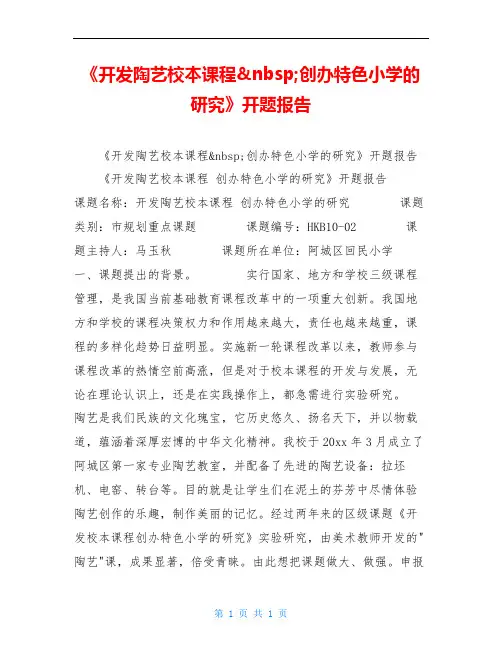 《开发陶艺校本课程&nbsp;创办特色小学的研究》开题报告

《开发陶艺校本课程&nbsp;创办特色小学的研究》开题报告

《开发陶艺校本课程 创办特色小学的研究》开题报告

课题名称：开发陶艺校本课程 创办特色小学的研究　　课题类别：市规划重点课题　　课题编号：HKB10-02　　课题主持人：马玉秋　　课题所在单位：阿城区回民小学

一、课题提出的背景。　　实行国家、地方和学校三级课程管理，是我国当前基础教育课程改革中的一项重大创新。我国地方和学校的课程决策权力和作用越来越大，责任也越来越重，课程的多样化趋势日益明显。实施新一轮课程改革以来，教师参与课程改革的热情空前高涨，但是对于校本课程的开发与发展，无论在理论认识上，还是在实践操作上，都急需进行实验研究。

陶艺是我们民族的文化瑰宝，它历史悠久、扬名天下，并以物载道，蕴涵着深厚宏博的中华文化精神。我校于20xx年3月成立了阿城区第一家专业陶艺教室，并配备了先进的陶艺设备：拉坯机、电窑、转台等。目的就是让学生们在泥土的芬芳中尽情体验陶艺创作的乐趣，制作美丽的记忆。经过两年来的区级课题《开发校本课程创办特色小学的研究》实验研究，由美术教师开发的"陶艺"课，成果显著，倍受青睐。由此想把课题做大、做强。申报

第 1 页 共 1 页